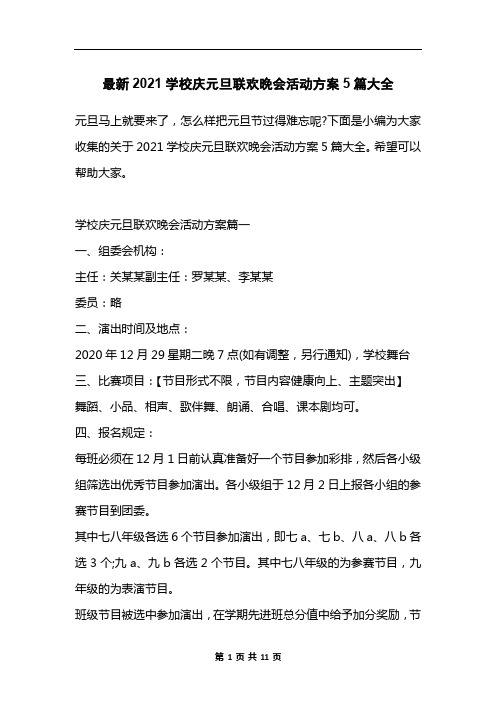 最新2021学校庆元旦联欢晚会活动方案5篇大全

元旦马上就要来了，怎么样把元旦节过得难忘呢?下面是小编为大家收集的关于2021学校庆元旦联欢晚会活动方案5篇大全。希望可以帮助大家。

学校庆元旦联欢晚会活动方案篇一

一、组委会机构：

主任：关某某副主任：罗某某、李某某

委员：略

二、演出时间及地点：

2020年12月29星期二晚7点(如有调整，另行通知)，学校舞台

三、比赛项目：【节目形式不限，节目内容健康向上、主题突出】

舞蹈、小品、相声、歌伴舞、朗诵、合唱、课本剧均可。

四、报名规定：

每班必须在12月1日前认真准备好一个节目参加彩排，然后各小级组筛选出优秀节目参加演出。各小级组于12月2日上报各小组的参赛节目到团委。

其中七八年级各选6个节目参加演出，即七a、七b、八a、八b各选3个;九a、九b各选2个节目。其中七八年级的为参赛节目，九年级的为表演节目。

班级节目被选中参加演出，在学期先进班总分值中给予加分奖励，节

第1页共11页